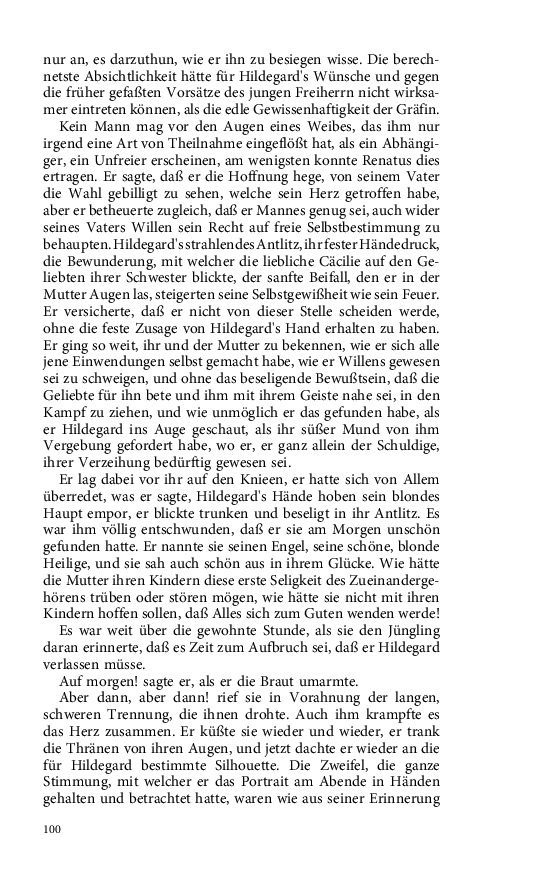 nur an, es darzuthun, wie er ihn zu besiegen wisse. Die berechnetste Absichtlichkeit hätte für Hildegard's Wünsche und gegen die früher gefaßten Vorsätze des jungen Freiherrn nicht wirksamer eintreten können, als die edle Gewissenhaftigkeit der Gräfin.

Kein Mann mag vor den Augen eines Weibes, das ihm nur irgend eine Art von Theilnahme eingeflößt hat, als ein Abhängiger, ein Unfreier erscheinen, am wenigsten konnte Renatus dies ertragen. Er sagte, daß er die Hoffnung hege, von seinem Vater die Wahl gebilligt zu sehen, welche sein Herz getroffen habe, aber er betheuerte zugleich, daß er Mannes genug sei, auch wider seines Vaters Willen sein Recht auf freie Selbstbestimmung zu behaupten. Hildegard's strahlendes Antlitz, ihr fester Händedruck, die Bewunderung, mit welcher die liebliche Cäcilie auf den Geliebten ihrer Schwester blickte, der sanfte Beifall, den er in der Mutter Augen las, steigerten seine Selbstgewißheit wie sein Feuer. Er versicherte, daß er nicht von dieser Stelle scheiden werde, ohne die feste Zusage von Hildegard's Hand erhalten zu haben. Er ging so weit, ihr und der Mutter zu bekennen, wie er sich alle jene Einwendungen selbst gemacht habe, wie er Willens gewesen sei zu schweigen, und ohne das beseligende Bewußtsein, daß die Geliebte für ihn bete und ihm mit ihrem Geiste nahe sei, in den Kampf zu ziehen, und wie unmöglich er das gefunden habe, als er Hildegard ins Auge geschaut, als ihr süßer Mund von ihm Vergebung gefordert habe, wo er, er ganz allein der Schuldige, ihrer Verzeihung bedürftig gewesen sei.

Er lag dabei vor ihr auf den Knieen, er hatte sich von Allem überredet, was er sagte, Hildegard's Hände hoben sein blondes Haupt empor, er blickte trunken und beseligt in ihr Antlitz. Es war ihm völlig entschwunden, daß er sie am Morgen unschön gefunden hatte. Er nannte sie seinen Engel, seine schöne, blonde Heilige, und sie sah auch schön aus in ihrem Glücke. Wie hätte die Mutter ihren Kindern diese erste Seligkeit des Zueinandergehörens trüben oder stören mögen, wie hätte sie nicht mit ihren Kindern hoffen sollen, daß Alles sich zum Guten wenden werde!

Es war weit über die gewohnte Stunde, als sie den Jüngling daran erinnerte, daß es Zeit zum Aufbruch sei, daß er Hildegard verlassen müsse.

Auf morgen! sagte er, als er die Braut umarmte.

Aber dann, aber dann! rief sie in Vorahnung der langen, schweren Trennung, die ihnen drohte. Auch ihm krampfte es das Herz zusammen. Er küßte sie wieder und wieder, er trank die Thränen von ihren Augen, und jetzt dachte er wieder an die für Hildegard bestimmte Silhouette. Die Zweifel, die ganze Stimmung, mit welcher er das Portrait am Abende in Händen gehalten und betrachtet hatte, waren wie aus seiner Erinnerung

100